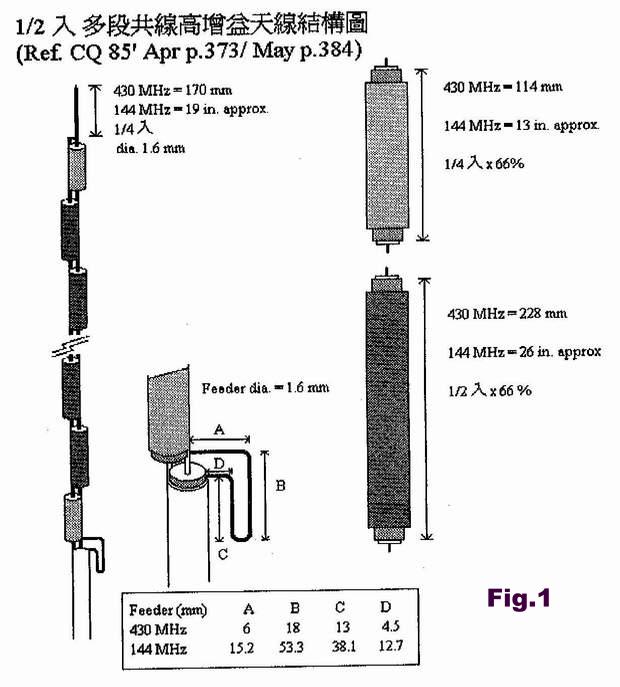 1/2 入 多段共線高增益天線結構圖
(Ref. CQ 85' Apr p.373/ May p.384)

430 MHz = 170 mm
144 MHz = 19 in. approx.
1/4 入
dia. 1.6 mm

430 MHz = 114 mm
144 MHz = 13 in. approx.
1/4 入 x 66%

430 MHz = 228 mm
144 MHz = 26 in. approx
1/2 入 x 66 %

Feeder dia. = 1.6 mm

A
D
B
C

| Feeder (mm) | A | B | C | D |
|---|---|---|---|---|
| 430 MHz | 6 | 18 | 13 | 4.5 |
| 144 MHz | 15.2 | 53.3 | 38.1 | 12.7 |

Fig.1